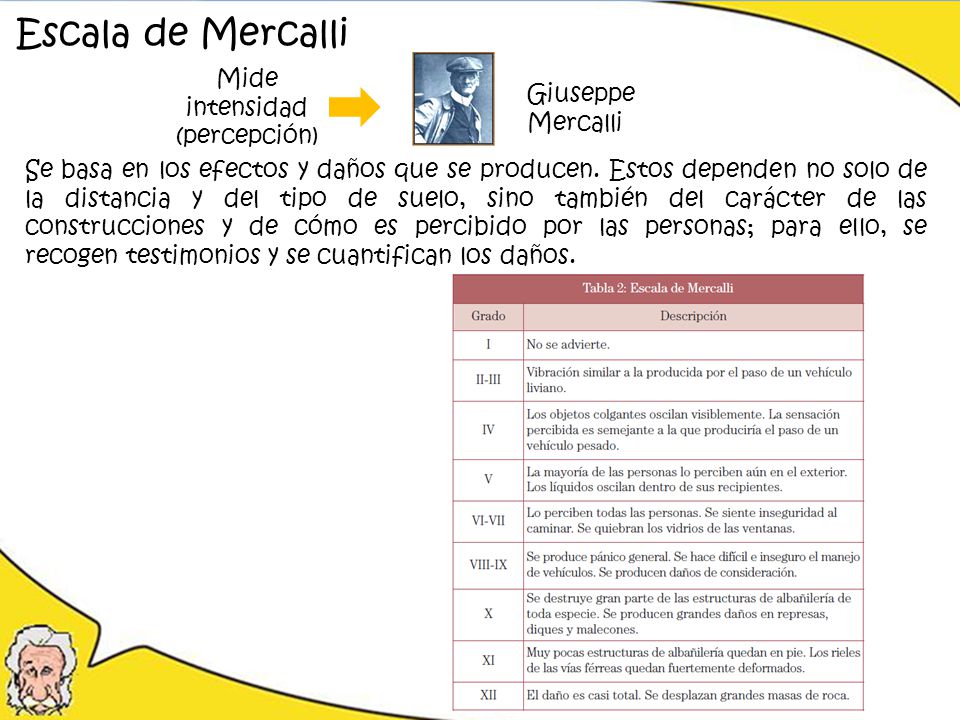 Escala de Mercalli

Mide intensidad (percepción)

Giuseppe Mercalli

Se basa en los efectos y daños que se producen. Estos dependen no solo de la distancia y del tipo de suelo, sino también del carácter de las construcciones y de cómo es percibido por las personas; para ello, se recogen testimonios y se cuantifican los daños.

Tabla 2: Escala de Mercalli

| Grado | Descripción |
|---|---|
| I | No se advierte. |
| II-III | Vibración similar a la producida por el paso de un vehículo liviano. |
| IV | Los objetos colgantes oscilan visiblemente. La sensación percibida es semejante a la que produciría el paso de un vehículo pesado. |
| V | La mayoría de las personas lo perciben aún en el exterior. Los líquidos oscilan dentro de sus recipientes. |
| VI-VII | Lo perciben todas las personas. Se siente inseguridad al caminar. Se quiebran los vidrios de las ventanas. |
| VIII-IX | Se produce pánico general. Se hace difícil e inseguro el manejo de vehículos. Se producen daños de consideración. |
| X | Se destruye gran parte de las estructuras de albañilería de toda especie. Se producen grandes daños en represas, diques y malecones. |
| XI | Muy pocas estructuras de albañilería quedan en pie. Los rieles de las vías férreas quedan fuertemente deformados. |
| XII | El daño es casi total. Se desplazan grandes masas de roca. |